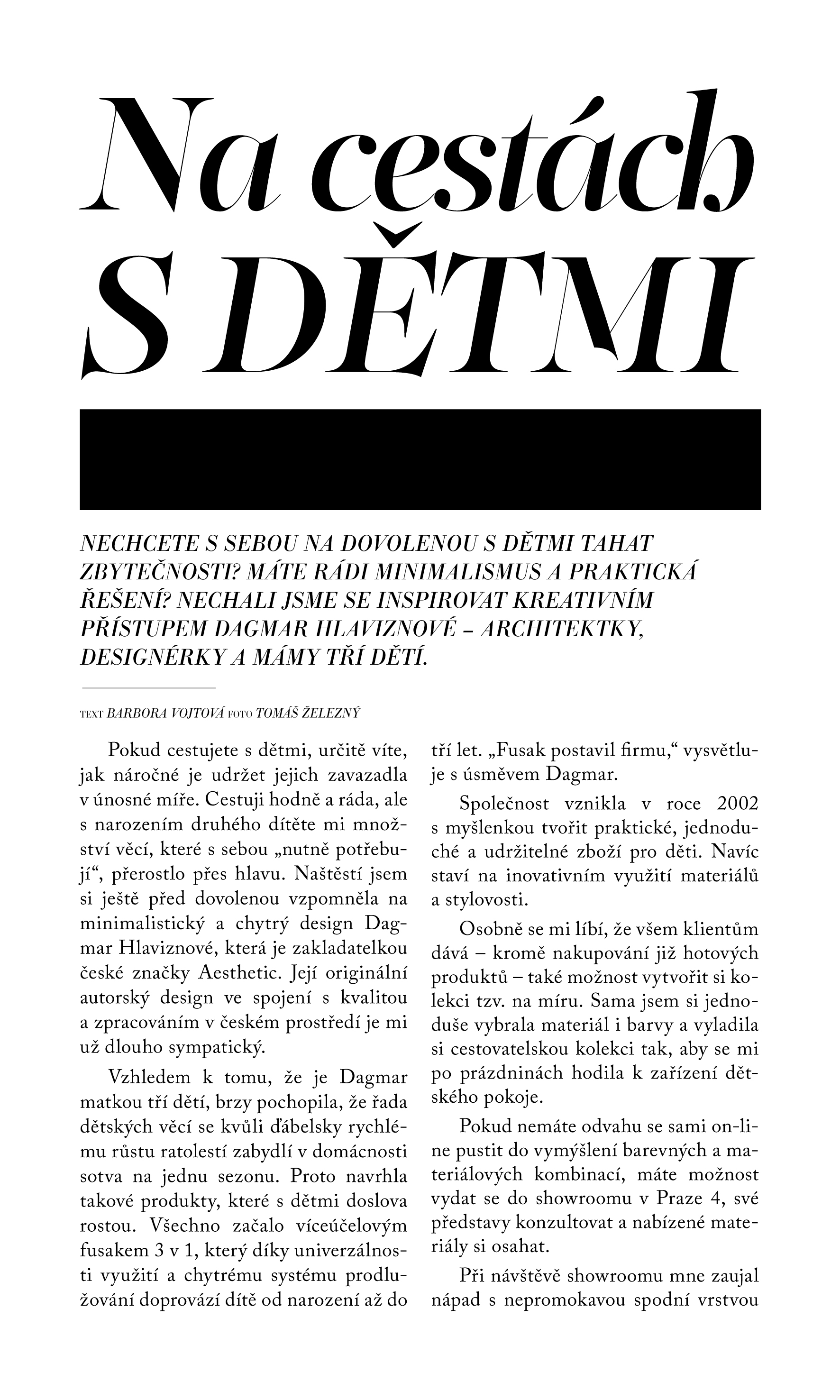 Na cestách S DĚTMI

NECHCETE S SEBOU NA DOVOLENOU S DĚTMI TAHAT ZBYTEČNOSTI? MÁTE RÁDI MINIMALISMUS A PRAKTICKÁ ŘEŠENÍ? NECHALI JSME SE INSPIROVAT KREATIVNÍM PŘÍSTUPEM DAGMAR HLAVIZNOVÉ – ARCHITEKTKY, DESIGNÉRKY A MÁMY TŘÍ DĚTÍ.

TEXT BARBORA VOJTOVÁ FOTO TOMÁŠ ŽELEZNÝ

Pokud cestujete s dětmi, určitě víte, jak náročné je udržet jejich zavazadla v únosné míře. Cestuji hodně a ráda, ale s narozením druhého dítěte mi množství věcí, které s sebou „nutně potřebují“, přerostlo přes hlavu. Naštěstí jsem si ještě před dovolenou vzpomněla na minimalistický a chytrý design Dagmar Hlaviznové, která je zakladatelkou české značky Aesthetic. Její originální autorský design ve spojení s kvalitou a zpracováním v českém prostředí je mi už dlouho sympatický.

Vzhledem k tomu, že je Dagmar matkou tří dětí, brzy pochopila, že řada dětských věcí se kvůli ďábelsky rychlému růstu ratolestí zabydlí v domácnosti sotva na jednu sezonu. Proto navrhla takové produkty, které s dětmi doslova rostou. Všechno začalo víceúčelovým fusakem 3 v 1, který díky univerzálnosti využití a chytrému systému prodlužování doprovází dítě od narození až do tří let. „Fusak postavil firmu,“ vysvětluje s úsměvem Dagmar.

Společnost vznikla v roce 2002 s myšlenkou tvořit praktické, jednoduché a udržitelné zboží pro děti. Navíc staví na inovativním využití materiálů a stylovosti.

Osobně se mi líbí, že všem klientům dává – kromě nakupování již hotových produktů – také možnost vytvořit si kolekci tzv. na míru. Sama jsem si jednoduše vybrala materiál i barvy a vyladila si cestovatelskou kolekci tak, aby se mi po prázdninách hodila k zařízení dětského pokoje.

Pokud nemáte odvahu se sami on-line pustit do vymýšlení barevných a materiálových kombinací, máte možnost vydat se do showroomu v Praze 4, své představy konzultovat a nabízené materiály si osahat.

Při návštěvě showroomu mne zaujal nápad s nepromokavou spodní vrstvou